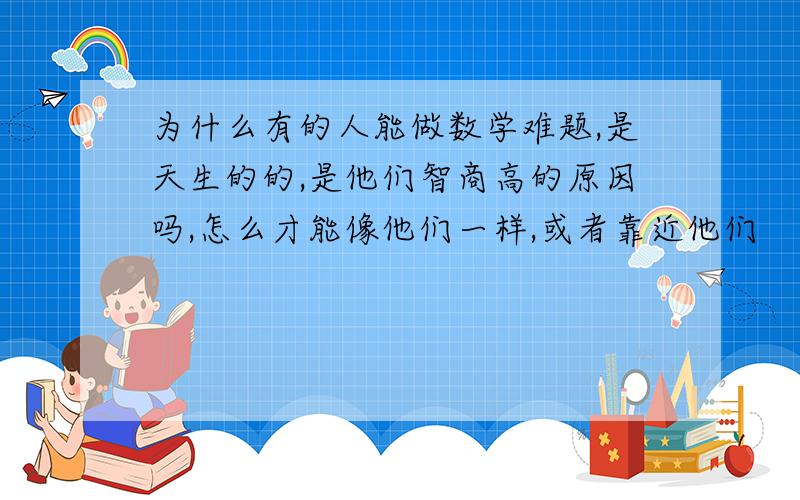 为什么有的人能做数学难题,是天生的的,是他们智商高的原因吗,怎么才能像他们一样,或者靠近他们